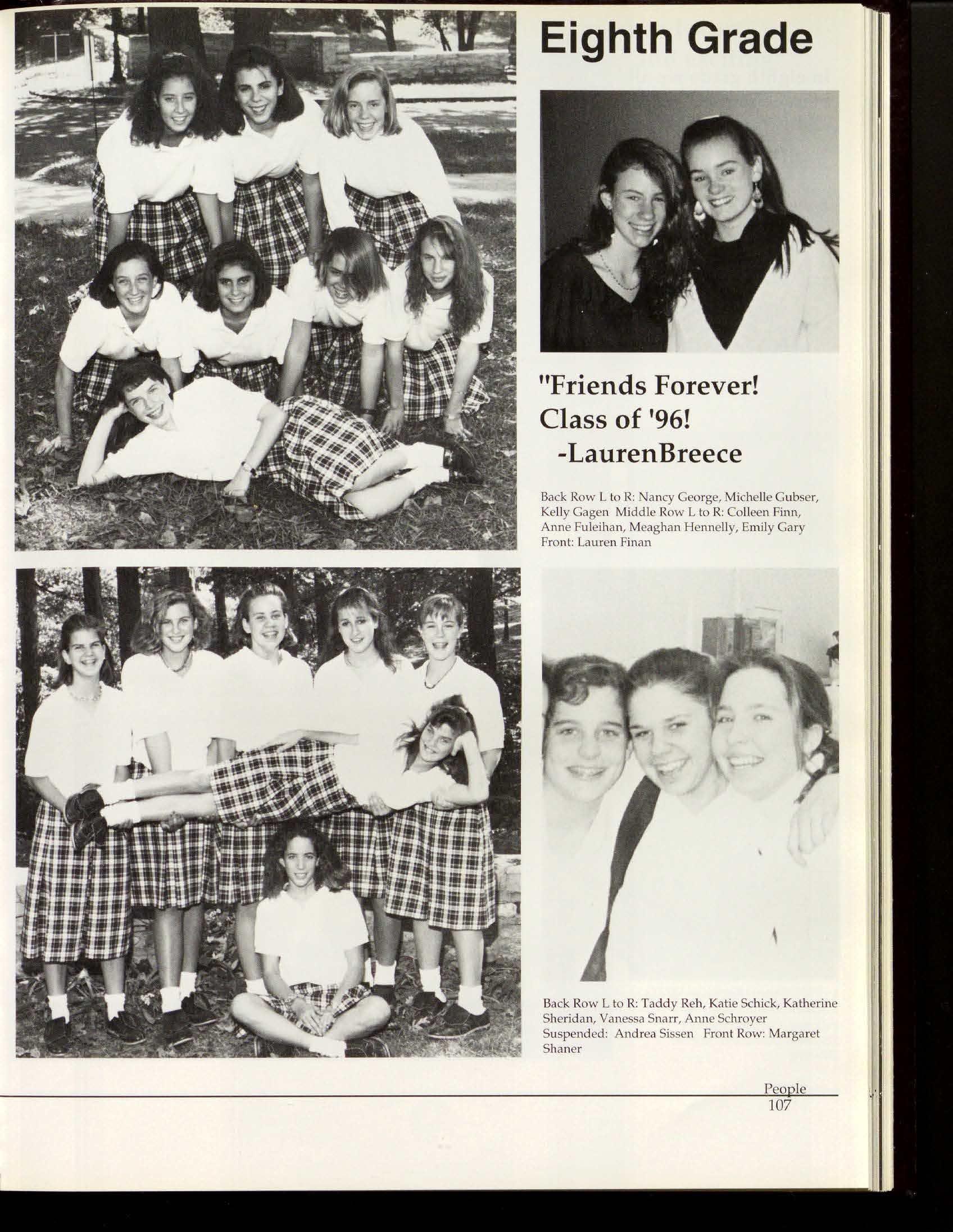 Eighth Grade

"Friends Forever! Class of '96! -LaurenBreece

Back Row L to R: Nancy George, Michelle Gubser, Kelly Gagen Middle Row L to R: Colleen Finn, Anne Fuleihan, Meaghan Hennelly, Emily Gary Front: Lauren Finan

Back Row L to R: Taddy Reh, Katie Schick, Katherine Sheridan, Vanessa Snarr, Anne Schroyer Suspended: Andrea Sissen Front Row: Margaret Shaner

People
107